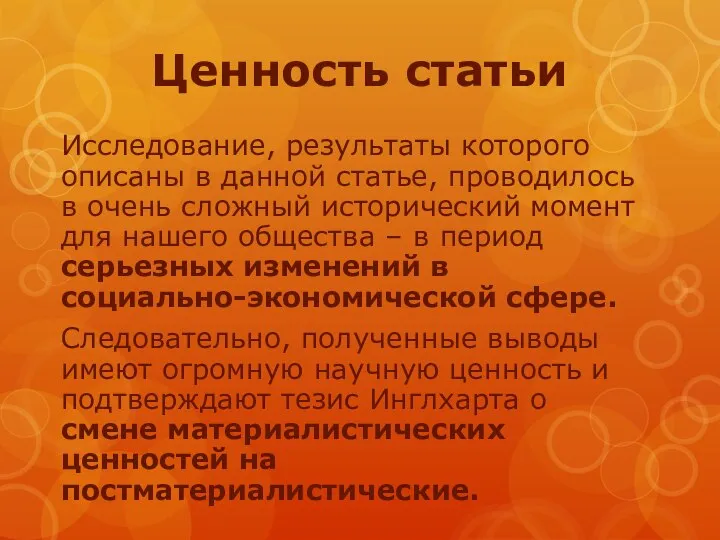 Ценность статьи

Исследование, результаты которого описаны в данной статье, проводилось в очень сложный исторический момент для нашего общества – в период серьезных изменений в социально-экономической сфере.

Следовательно, полученные выводы имеют огромную научную ценность и подтверждают тезис Инглхарта о смене материалистических ценностей на постматериалистические.